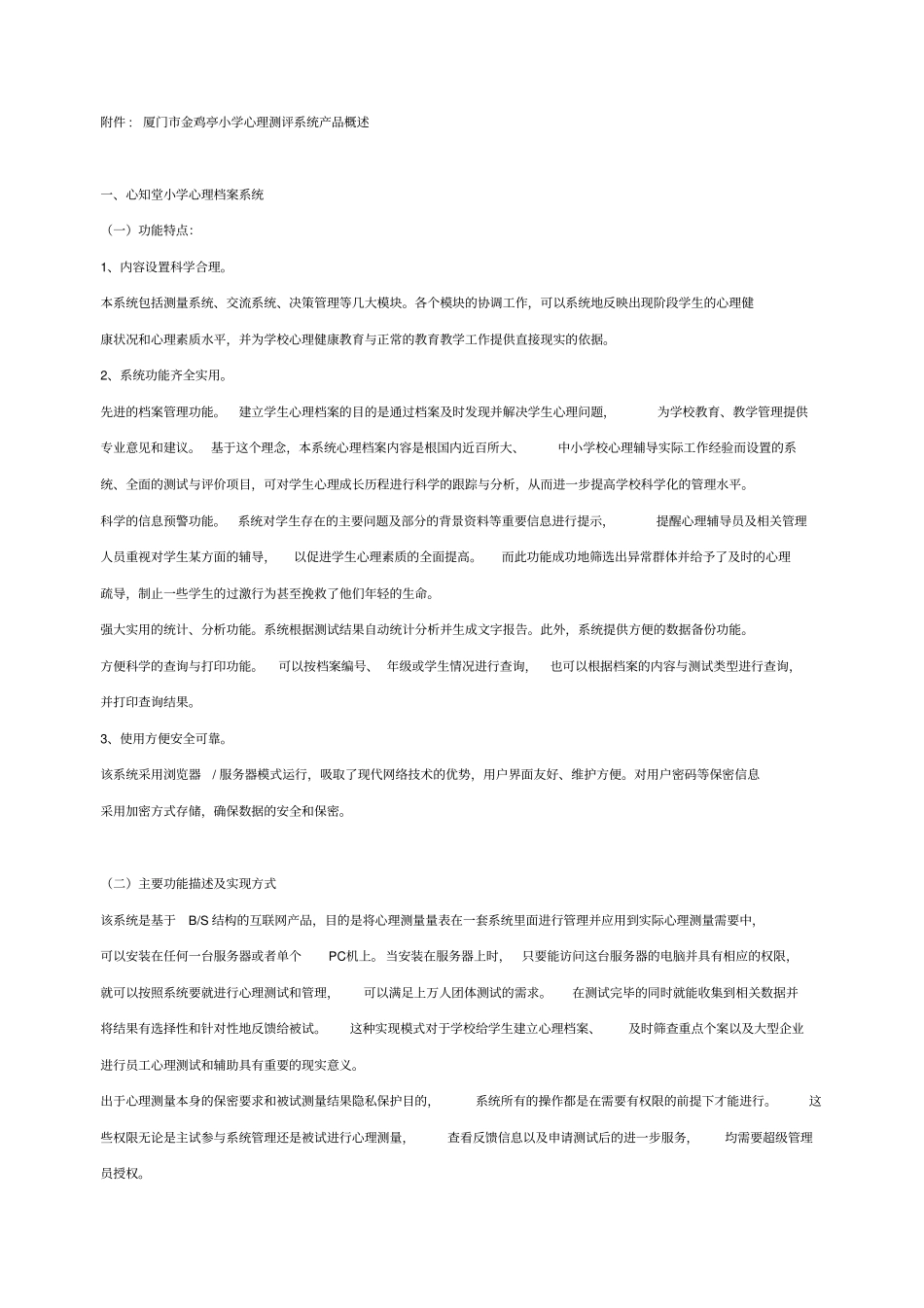 附件： 厦门市金鸡亭小学心理测评系统产品概述

一、心知堂小学心理档案系统

（一）功能特点：

1、内容设置科学合理。

本系统包括测量系统、交流系统、决策管理等几大模块。各个模块的协调工作，可以系统地反映出现阶段学生的心理健康状况和心理素质水平，并为学校心理健康教育与正常的教育教学工作提供直接现实的依据。

2、系统功能齐全实用。

先进的档案管理功能。 建立学生心理档案的目的是通过档案及时发现并解决学生心理问题， 为学校教育、教学管理提供专业意见和建议。 基于这个理念，本系统心理档案内容是根国内近百所大、 中小学校心理辅导实际工作经验而设置的系统、全面的测试与评价项目，可对学生心理成长历程进行科学的跟踪与分析，从而进一步提高学校科学化的管理水平。

科学的信息预警功能。 系统对学生存在的主要问题及部分的背景资料等重要信息进行提示， 提醒心理辅导员及相关管理人员重视对学生某方面的辅导， 以促进学生心理素质的全面提高。 而此功能成功地筛选出异常群体并给予了及时的心理疏导，制止一些学生的过激行为甚至挽救了他们年轻的生命。

强大实用的统计、分析功能。系统根据测试结果自动统计分析并生成文字报告。此外，系统提供方便的数据备份功能。

方便科学的查询与打印功能。 可以按档案编号、 年级或学生情况进行查询， 也可以根据档案的内容与测试类型进行查询，并打印查询结果。

3、使用方便安全可靠。

该系统采用浏览器 / 服务器模式运行，吸取了现代网络技术的优势，用户界面友好、维护方便。对用户密码等保密信息采用加密方式存储，确保数据的安全和保密。

（二）主要功能描述及实现方式

该系统是基于 B/S 结构的互联网产品，目的是将心理测量量表在一套系统里面进行管理并应用到实际心理测量需要中，可以安装在任何一台服务器或者单个 PC机上。当安装在服务器上时， 只要能访问这台服务器的电脑并具有相应的权限，就可以按照系统要就进行心理测试和管理， 可以满足上万人团体测试的需求。 在测试完毕的同时就能收集到相关数据并将结果有选择性和针对性地反馈给被试。 这种实现模式对于学校给学生建立心理档案、 及时筛查重点个案以及大型企业进行员工心理测试和辅助具有重要的现实意义。

出于心理测量本身的保密要求和被试测量结果隐私保护目的， 系统所有的操作都是在需要有权限的前提下才能进行。 这些权限无论是主试参与系统管理还是被试进行心理测量， 查看反馈信息以及申请测试后的进一步服务， 均需要超级管理员授权。